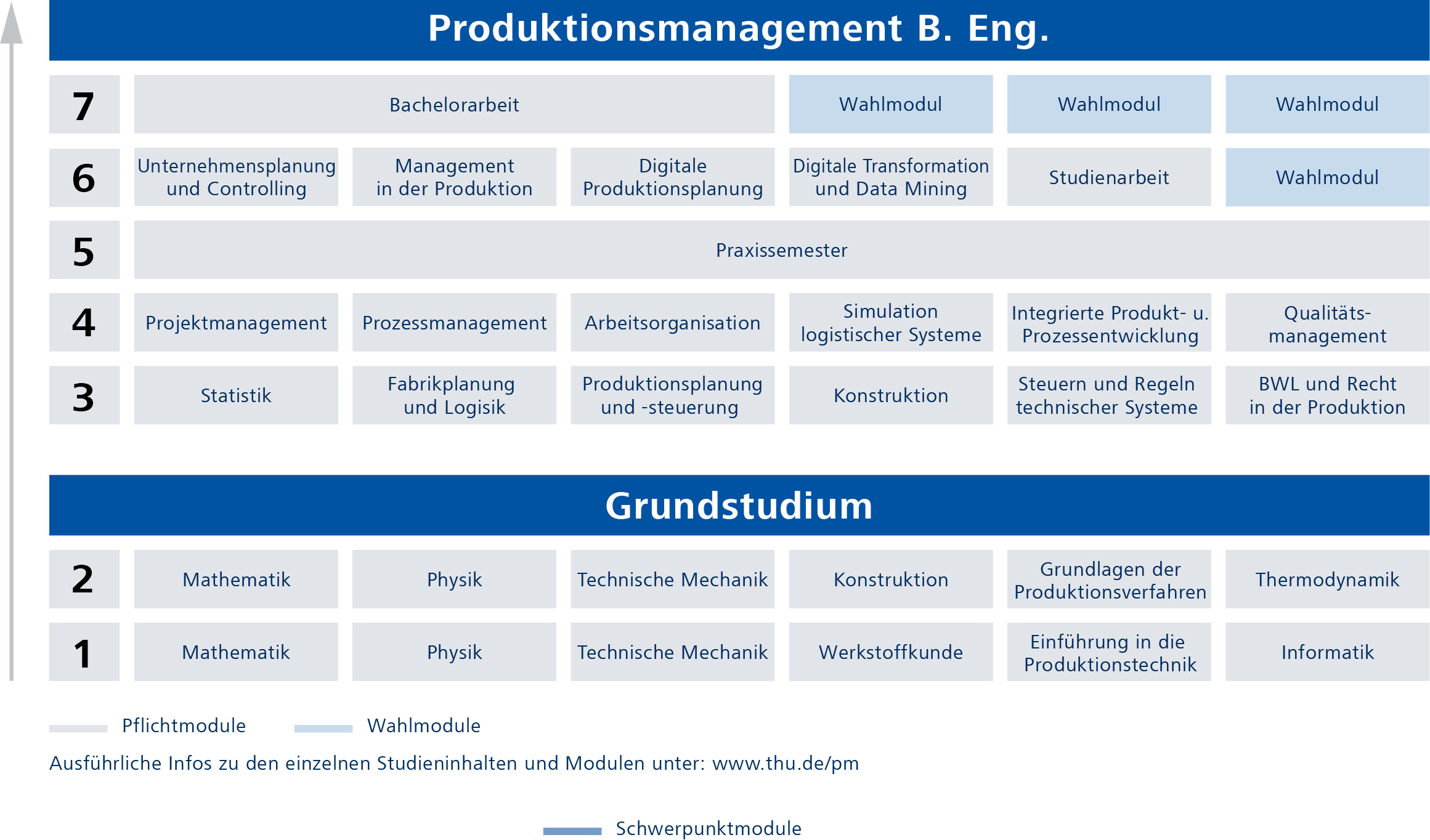 Produktionsmanagement B. Eng.

| 7 | Bachelorarbeit | | | Wahlmodul | Wahlmodul | Wahlmodul |
|---|---|---|---|---|---|---|
| 6 | Unternehmensplanung und Controlling | Management in der Produktion | Digitale Produktionsplanung | Digitale Transformation und Data Mining | Studienarbeit | Wahlmodul |
| 5 | Praxissemester | | | | | |
| 4 | Projektmanagement | Prozessmanagement | Arbeitsorganisation | Simulation logistischer Systeme | Integrierte Produkt- u. Prozessentwicklung | Qualitäts-management |
| 3 | Statistik | Fabrikplanung und Logisik | Produktionsplanung und -steuerung | Konstruktion | Steuern und Regeln technischer Systeme | BWL und Recht in der Produktion |

Grundstudium

| 2 | Mathematik | Physik | Technische Mechanik | Konstruktion | Grundlagen der Produktionsverfahren | Thermodynamik |
|---|---|---|---|---|---|---|
| 1 | Mathematik | Physik | Technische Mechanik | Werkstoffkunde | Einführung in die Produktionstechnik | Informatik |

Pflichtmodule Wahlmodule

Ausführliche Infos zu den einzelnen Studieninhalten und Modulen unter: www.thu.de/pm

Schwerpunktmodule